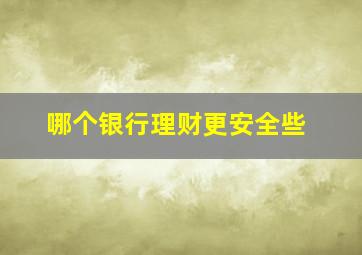 哪个银行理财更安全些